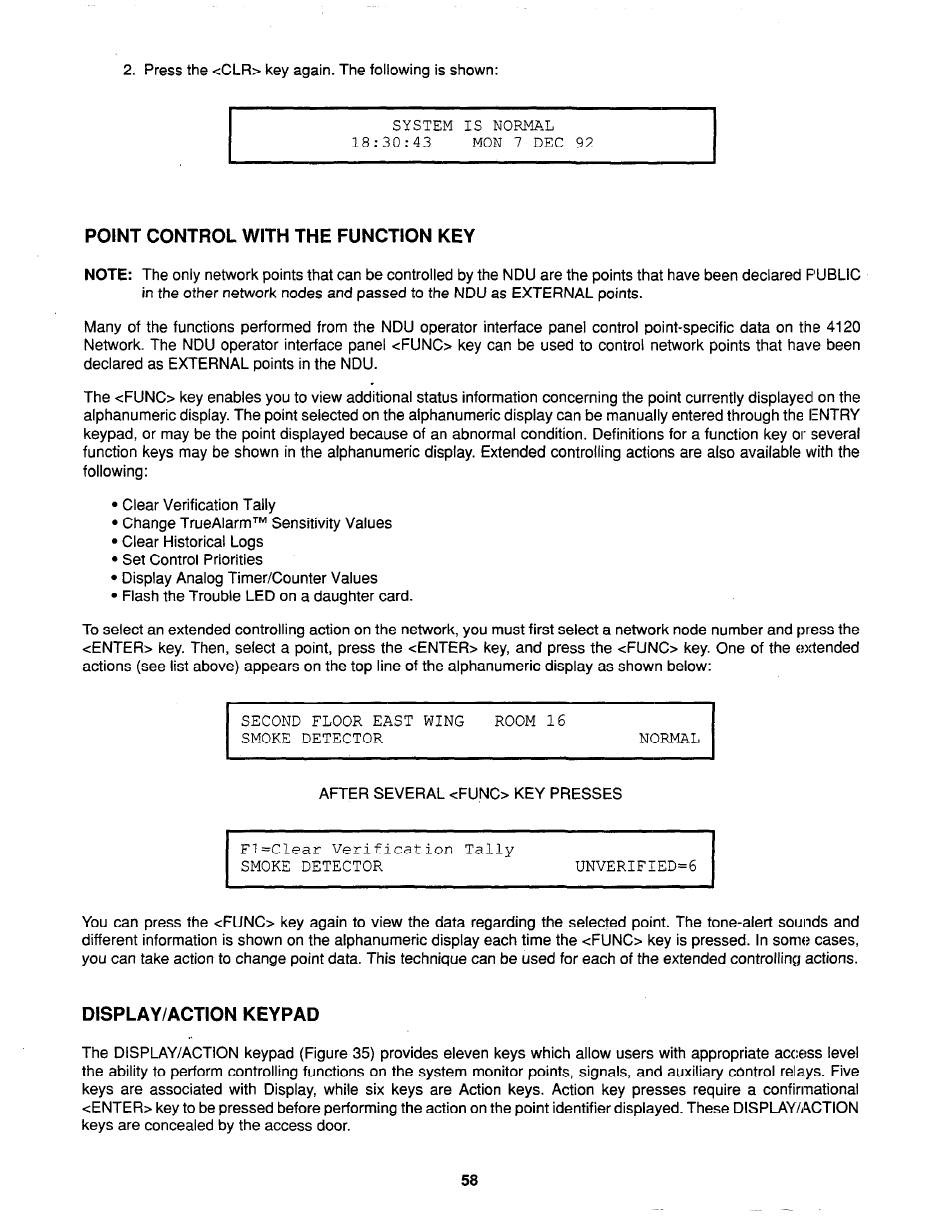 2. Press the <CLR> key again. The following is shown:

SYSTEM IS NORMAL
18:30:43 MON 7 DEC 92

POINT CONTROL WITH THE FUNCTION KEY

NOTE: The only network points that can be controlled by the NDU are the points that have been declared PUBLIC in the other network nodes and passed to the NDU as EXTERNAL points.

Many of the functions performed from the NDU operator interface panel control point-specific data on the 4120 Network. The NDU operator interface panel <FUNC> key can be used to control network points that have been declared as EXTERNAL points in the NDU.

The <FUNC> key enables you to view additional status information concerning the point currently displayed on the alphanumeric display. The point selected on the alphanumeric display can be manually entered through the ENTRY keypad, or may be the point displayed because of an abnormal condition. Definitions for a function key or several function keys may be shown in the alphanumeric display. Extended controlling actions are also available with the following:

• Clear Verification Tally
• Change TrueAlarm™ Sensitivity Values
• Clear Historical Logs
• Set Control Priorities
• Display Analog Timer/Counter Values
• Flash the Trouble LED on a daughter card.

To select an extended controlling action on the network, you must first select a network node number and press the <ENTER> key. Then, select a point, press the <ENTER> key, and press the <FUNC> key. One of the extended actions (see list above) appears on the top line of the alphanumeric display as shown below:

SECOND FLOOR EAST WING ROOM 16
SMOKE DETECTOR NORMAL

AFTER SEVERAL <FUNC> KEY PRESSES

F1=Clear Verification Tally
SMOKE DETECTOR UNVERIFIED=6

You can press the <FUNC> key again to view the data regarding the selected point. The tone-alert sounds and different information is shown on the alphanumeric display each time the <FUNC> key is pressed. In some cases, you can take action to change point data. This technique can be used for each of the extended controlling actions.

DISPLAY/ACTION KEYPAD

The DISPLAY/ACTION keypad (Figure 35) provides eleven keys which allow users with appropriate access level the ability to perform controlling functions on the system monitor points, signals, and auxiliary control relays. Five keys are associated with Display, while six keys are Action keys. Action key presses require a confirmational <ENTER> key to be pressed before performing the action on the point identifier displayed. These DISPLAY/ACTION keys are concealed by the access door.

58